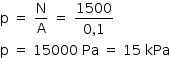 $p = \frac{N}{A} = \frac{1500}{0,1}$

$p = 15000 \text{ Pa} = 15 \text{ kPa}$